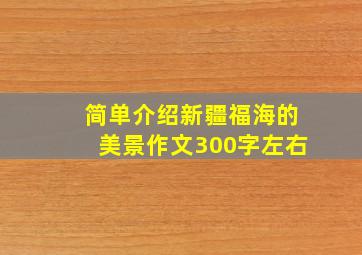 简单介绍新疆福海的美景作文300字左右